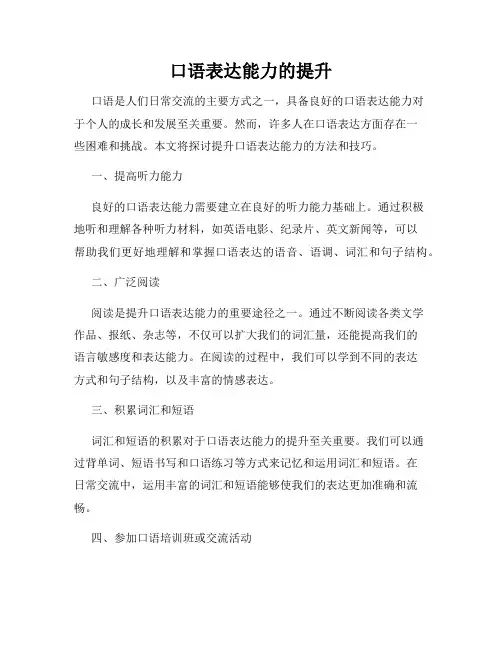 口语表达能力的提升

口语是人们日常交流的主要方式之一，具备良好的口语表达能力对于个人的成长和发展至关重要。然而，许多人在口语表达方面存在一些困难和挑战。本文将探讨提升口语表达能力的方法和技巧。

一、提高听力能力

良好的口语表达能力需要建立在良好的听力能力基础上。通过积极地听和理解各种听力材料，如英语电影、纪录片、英文新闻等，可以帮助我们更好地理解和掌握口语表达的语音、语调、词汇和句子结构。

二、广泛阅读

阅读是提升口语表达能力的重要途径之一。通过不断阅读各类文学作品、报纸、杂志等，不仅可以扩大我们的词汇量，还能提高我们的语言敏感度和表达能力。在阅读的过程中，我们可以学到不同的表达方式和句子结构，以及丰富的情感表达。

三、积累词汇和短语

词汇和短语的积累对于口语表达能力的提升至关重要。我们可以通过背单词、短语书写和口语练习等方式来记忆和运用词汇和短语。在日常交流中，运用丰富的词汇和短语能够使我们的表达更加准确和流畅。

四、参加口语培训班或交流活动